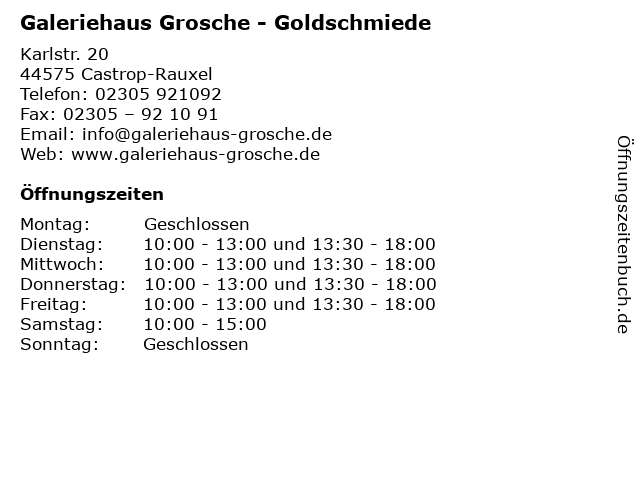 Galeriehaus Grosche - Goldschmiede

Karlstr. 20
44575 Castrop-Rauxel
Telefon: 02305 921092
Fax: 02305 – 92 10 91
Email: info@galeriehaus-grosche.de
Web: www.galeriehaus-grosche.de

Öffnungszeiten

Montag: Geschlossen
Dienstag: 10:00 - 13:00 und 13:30 - 18:00
Mittwoch: 10:00 - 13:00 und 13:30 - 18:00
Donnerstag: 10:00 - 13:00 und 13:30 - 18:00
Freitag: 10:00 - 13:00 und 13:30 - 18:00
Samstag: 10:00 - 15:00
Sonntag: Geschlossen

Öffnungszeitenbuch.de